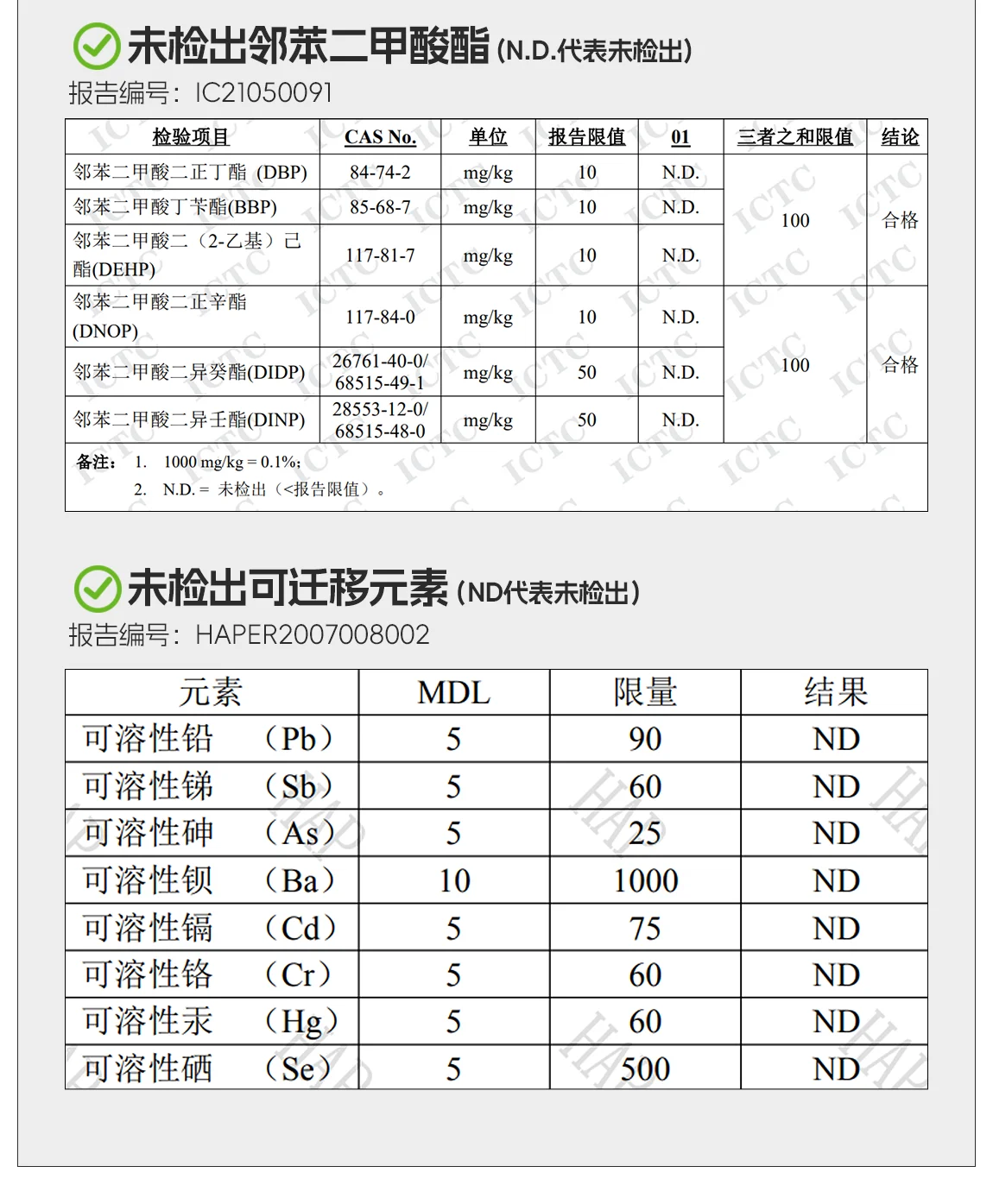 未检出邻苯二甲酸酯 (N.D.代表未检出)

报告编号：IC21050091

| 检验项目 | CAS No. | 单位 | 报告限值 | 01 | 三者之和限值 | 结论 |
|---|---|---|---|---|---|---|
| 邻苯二甲酸二正丁酯 (DBP) | 84-74-2 | mg/kg | 10 | N.D. | 100 | 合格 |
| 邻苯二甲酸丁苄酯(BBP) | 85-68-7 | mg/kg | 10 | N.D. | | |
| 邻苯二甲酸二（2-乙基）己酯(DEHP) | 117-81-7 | mg/kg | 10 | N.D. | | |
| 邻苯二甲酸二正辛酯 (DNOP) | 117-84-0 | mg/kg | 10 | N.D. | 100 | 合格 |
| 邻苯二甲酸二异癸酯(DIDP) | 26761-40-0/ 68515-49-1 | mg/kg | 50 | N.D. | | |
| 邻苯二甲酸二异壬酯(DINP) | 28553-12-0/ 68515-48-0 | mg/kg | 50 | N.D. | | |

备注： 1. 1000 mg/kg = 0.1%;
2. N.D. = 未检出（<报告限值）。

未检出可迁移元素 (ND代表未检出)

报告编号：HAPER2007008002

| 元素 | MDL | 限量 | 结果 |
|---|---|---|---|
| 可溶性铅 （Pb） | 5 | 90 | ND |
| 可溶性锑 （Sb） | 5 | 60 | ND |
| 可溶性砷 （As） | 5 | 25 | ND |
| 可溶性钡 （Ba） | 10 | 1000 | ND |
| 可溶性镉 （Cd） | 5 | 75 | ND |
| 可溶性铬 （Cr） | 5 | 60 | ND |
| 可溶性汞 （Hg） | 5 | 60 | ND |
| 可溶性硒 （Se） | 5 | 500 | ND |